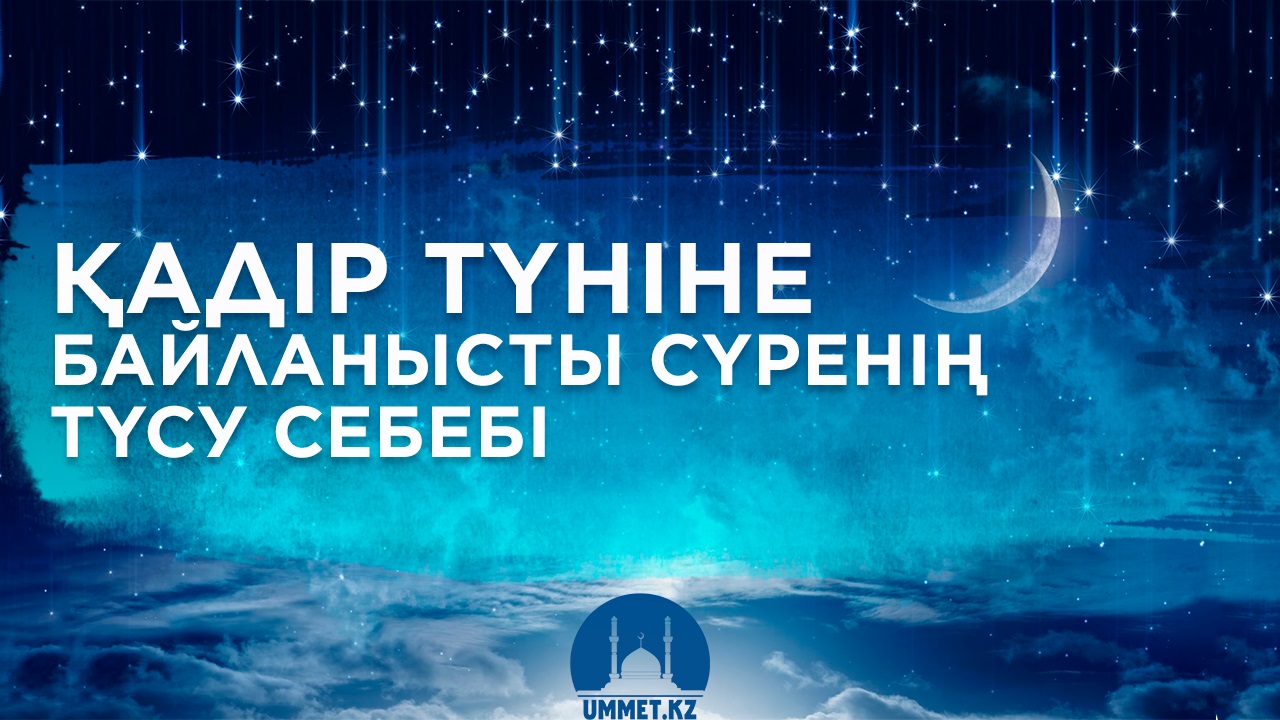 ҚАДІР ТҮНІНЕ
БАЙЛАНЫСТЫ СҮРЕНІҢ
ТҮСУ СЕБЕБІ

UMMET.KZ